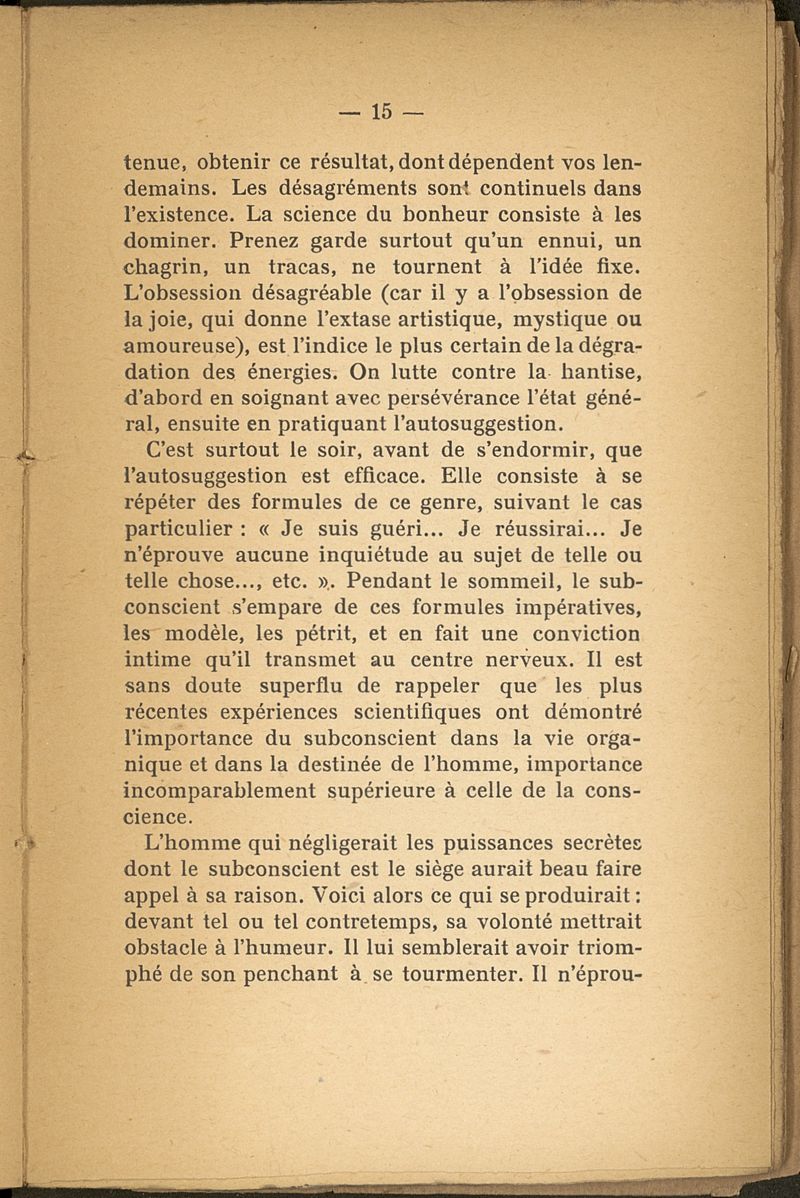 — 15 —

tenue, obtenir ce résultat, dont dépendent vos lendemains. Les désagréments sont continuels dans l'existence. La science du bonheur consiste à les dominer. Prenez garde surtout qu'un ennui, un chagrin, un tracas, ne tournent à l'idée fixe. L'obsession désagréable (car il y a l'obsession de la joie, qui donne l'extase artistique, mystique ou amoureuse), est l'indice le plus certain de la dégradation des énergies. On lutte contre la hantise, d'abord en soignant avec persévérance l'état général, ensuite en pratiquant l'autosuggestion.

C'est surtout le soir, avant de s'endormir, que l'autosuggestion est efficace. Elle consiste à se répéter des formules de ce genre, suivant le cas particulier : « Je suis guéri... Je réussirai... Je n'éprouve aucune inquiétude au sujet de telle ou telle chose..., etc. ». Pendant le sommeil, le subconscient s'empare de ces formules impératives, les modèle, les pétrit, et en fait une conviction intime qu'il transmet au centre nerveux. Il est sans doute superflu de rappeler que les plus récentes expériences scientifiques ont démontré l'importance du subconscient dans la vie organique et dans la destinée de l'homme, importance incomparablement supérieure à celle de la conscience.

L'homme qui négligerait les puissances secrètes dont le subconscient est le siège aurait beau faire appel à sa raison. Voici alors ce qui se produirait : devant tel ou tel contretemps, sa volonté mettrait obstacle à l'humeur. Il lui semblerait avoir triomphé de son penchant à se tourmenter. Il n'éprou-